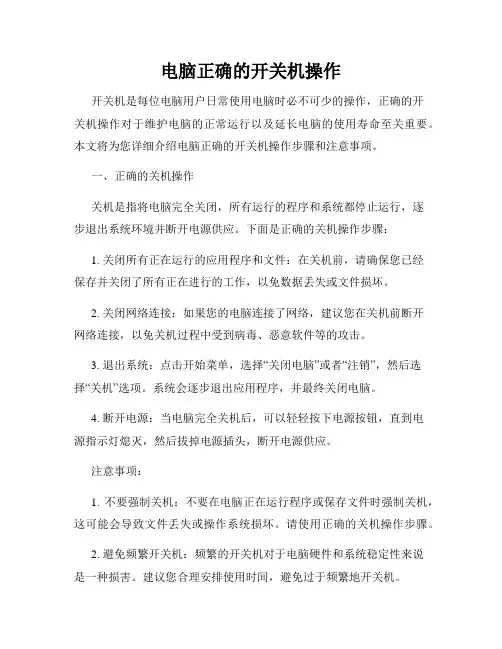 电脑正确的开关机操作

开关机是每位电脑用户日常使用电脑时必不可少的操作，正确的开关机操作对于维护电脑的正常运行以及延长电脑的使用寿命至关重要。本文将为您详细介绍电脑正确的开关机操作步骤和注意事项。

一、正确的关机操作

关机是指将电脑完全关闭，所有运行的程序和系统都停止运行，逐步退出系统环境并断开电源供应。下面是正确的关机操作步骤：

1. 关闭所有正在运行的应用程序和文件：在关机前，请确保您已经保存并关闭了所有正在进行的工作，以免数据丢失或文件损坏。

2. 关闭网络连接：如果您的电脑连接了网络，建议您在关机前断开网络连接，以免关机过程中受到病毒、恶意软件等的攻击。

3. 退出系统：点击开始菜单，选择“关闭电脑”或者“注销”，然后选择“关机”选项。系统会逐步退出应用程序，并最终关闭电脑。

4. 断开电源：当电脑完全关机后，可以轻轻按下电源按钮，直到电源指示灯熄灭，然后拔掉电源插头，断开电源供应。

注意事项：

1. 不要强制关机：不要在电脑正在运行程序或保存文件时强制关机，这可能会导致文件丢失或操作系统损坏。请使用正确的关机操作步骤。

2. 避免频繁开关机：频繁的开关机对于电脑硬件和系统稳定性来说是一种损害。建议您合理安排使用时间，避免过于频繁地开关机。